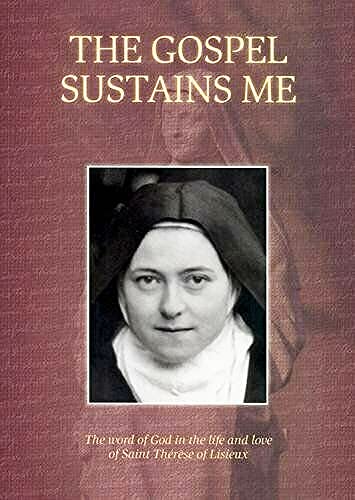 THE GOSPEL
SUSTAINS ME

The word of God in the life and love of Saint Thérèse of Lisieux